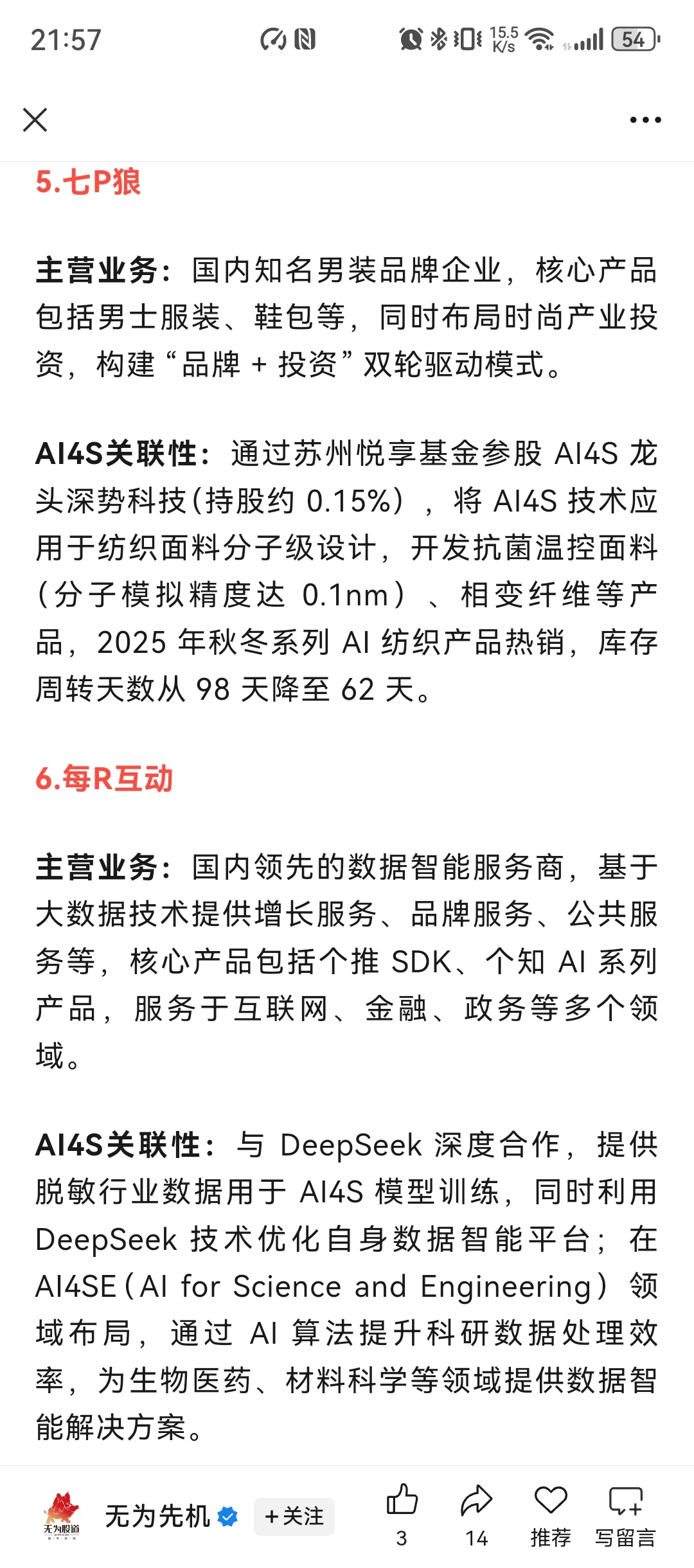 21:57

15.5 K/s

54

5.七P狼

主营业务：国内知名男装品牌企业，核心产品包括男士服装、鞋包等，同时布局时尚产业投资，构建“品牌 + 投资”双轮驱动模式。

AI4S关联性：通过苏州悦享基金参股 AI4S 龙头深势科技（持股约 0.15%），将 AI4S 技术应用于纺织面料分子级设计，开发抗菌温控面料（分子模拟精度达 0.1nm）、相变纤维等产品，2025 年秋冬系列 AI 纺织产品热销，库存周转天数从 98 天降至 62 天。

6.每R互动

主营业务：国内领先的数据智能服务商，基于大数据技术提供增长服务、品牌服务、公共服务等，核心产品包括个推 SDK、个知 AI 系列产品，服务于互联网、金融、政务等多个领域。

AI4S关联性：与 DeepSeek 深度合作，提供脱敏行业数据用于 AI4S 模型训练，同时利用 DeepSeek 技术优化自身数据智能平台；在 AI4SE（AI for Science and Engineering）领域布局，通过 AI 算法提升科研数据处理效率，为生物医药、材料科学等领域提供数据智能解决方案。

无为股道

无为先机 +关注 3 14 推荐 写留言